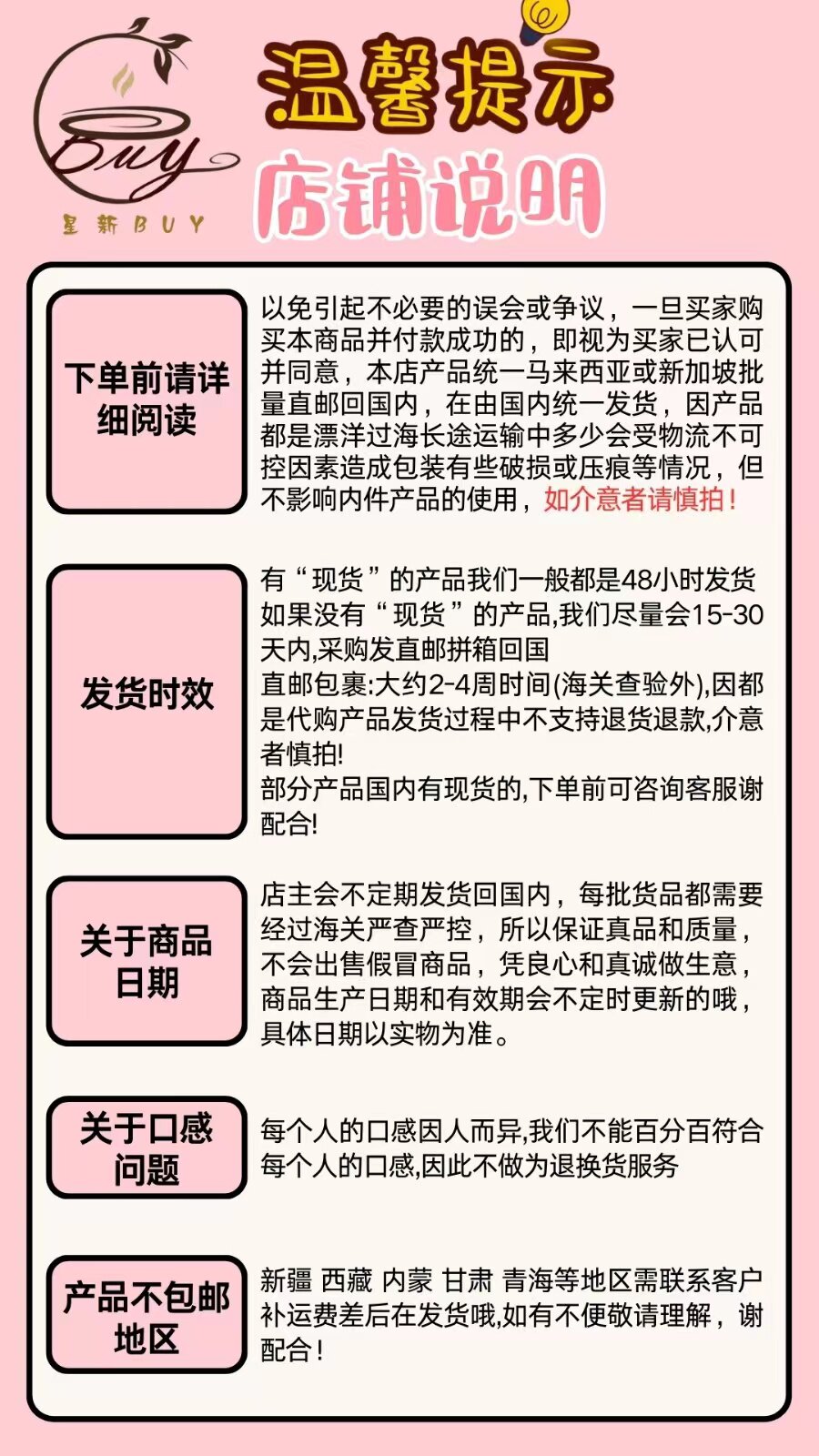 Buy
星新BUY

温馨提示
店铺说明

下单前请详细阅读

以免引起不必要的误会或争议，一旦买家购买本商品并付款成功的，即视为买家已认可并同意，本店产品统一马来西亚或新加坡批量直邮回国内，在由国内统一发货，因产品都是漂洋过海长途运输中多少会受物流不可控因素造成包装有些破损或压痕等情况，但不影响内件产品的使用，如介意者请慎拍！

发货时效

有“现货”的产品我们一般都是48小时发货
如果没有“现货”的产品,我们尽量会15-30天内,采购发直邮拼箱回国
直邮包裹:大约2-4周时间(海关查验外),因都是代购产品发货过程中不支持退货退款,介意者慎拍!
部分产品国内有现货的,下单前可咨询客服谢配合!

关于商品日期

店主会不定期发货回国内，每批货品都需要经过海关严查严控，所以保证真品和质量，不会出售假冒商品，凭良心和真诚做生意，商品生产日期和有效期会不定时更新的哦，具体日期以实物为准。

关于口感问题

每个人的口感因人而异,我们不能百分百符合每个人的口感,因此不做为退换货服务

产品不包邮地区

新疆 西藏 内蒙 甘肃 青海等地区需联系客户补运费差后在发货哦,如有不便敬请理解，谢配合！